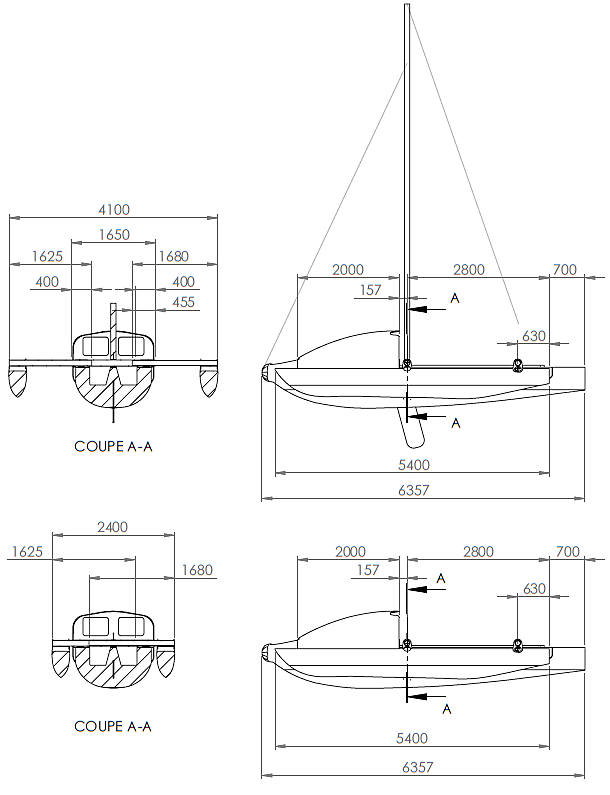 4100
1650
1625
1680
400
400
455

COUPE A-A

2000
2800
700
157
A
630
A
5400
6357

2400
1625
1680

COUPE A-A

2000
2800
700
157
A
630
A
5400
6357